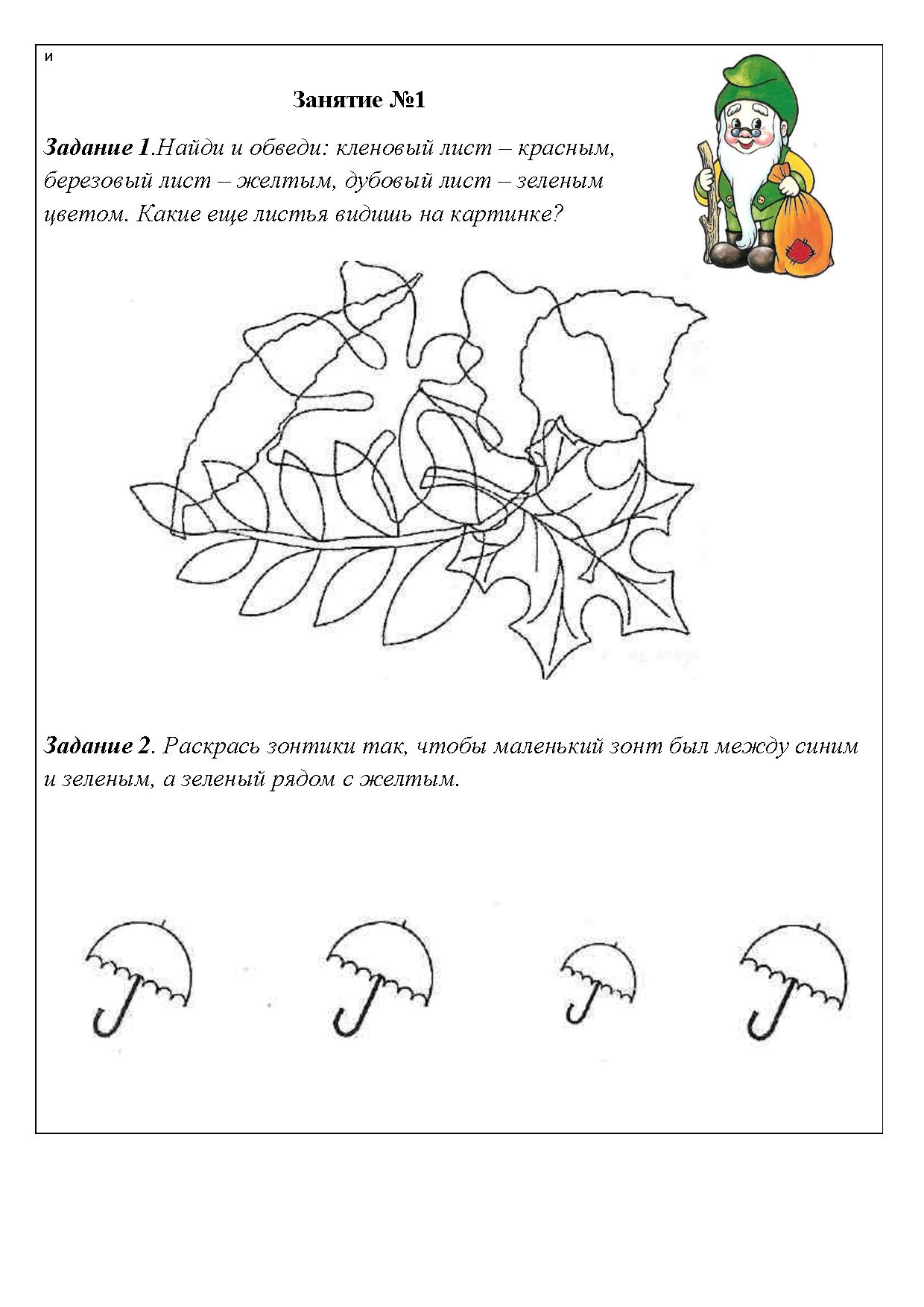 и

Занятие №1

Задание 1.Найди и обведи: кленовый лист – красным, березовый лист – желтым, дубовый лист – зеленым цветом. Какие еще листья видишь на картинке?

Задание 2. Раскрась зонтики так, чтобы маленький зонт был между синим и зеленым, а зеленый рядом с желтым.